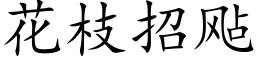 花枝招飐